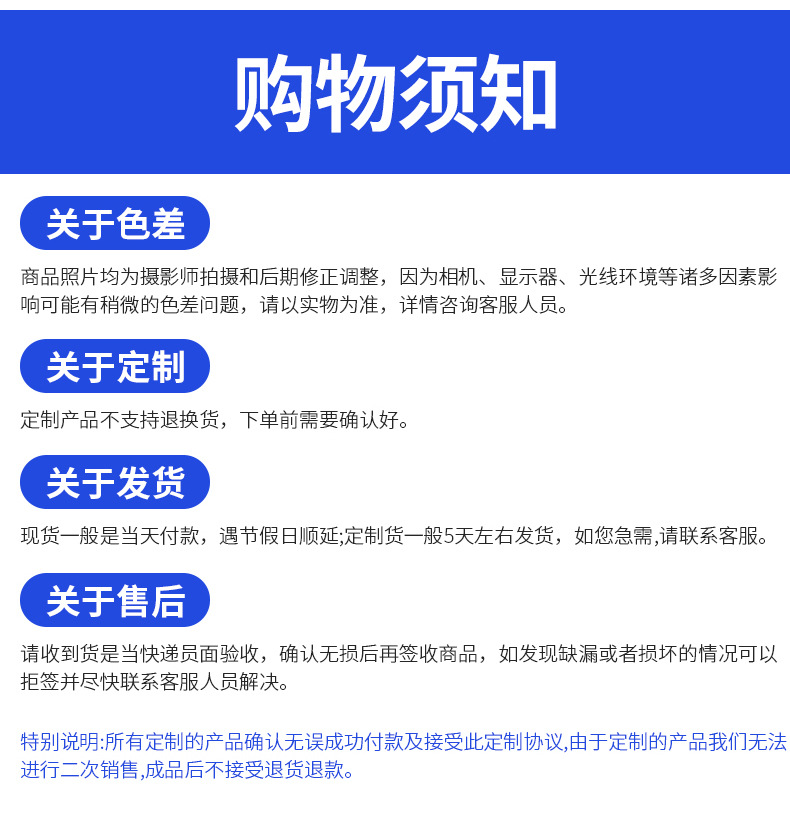 购物须知

关于色差

商品照片均为摄影师拍摄和后期修正调整，因为相机、显示器、光线环境等诸多因素影响可能有稍微的色差问题，请以实物为准，详情咨询客服人员。

关于定制

定制产品不支持退换货，下单前需要确认好。

关于发货

现货一般是当天付款，遇节假日顺延;定制货一般5天左右发货，如您急需,请联系客服。

关于售后

请收到货是当快递员面验收，确认无损后再签收商品，如发现缺漏或者损坏的情况可以拒签并尽快联系客服人员解决。

特别说明:所有定制的产品确认无误成功付款及接受此定制协议,由于定制的产品我们无法进行二次销售,成品后不接受退货退款。